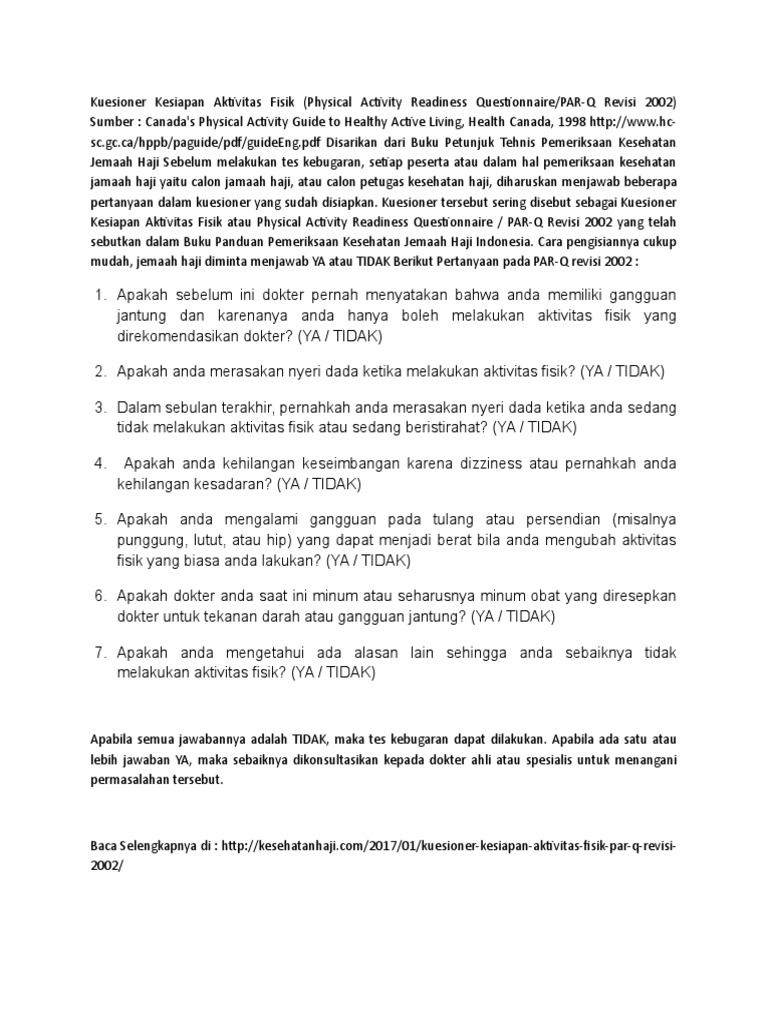 Kuesioner Kesiapan Aktivitas Fisik (Physical Activity Readiness Questionnaire/PAR-Q Revisi 2002) Sumber : Canada's Physical Activity Guide to Healthy Active Living, Health Canada, 1998 http://www.hc-sc.gc.ca/hppb/paguide/pdf/guideEng.pdf Disarikan dari Buku Petunjuk Tehnis Pemeriksaan Kesehatan Jemaah Haji Sebelum melakukan tes kebugaran, setiap peserta atau dalam hal pemeriksaan kesehatan jamaah haji yaitu calon jamaah haji, atau calon petugas kesehatan haji, diharuskan menjawab beberapa pertanyaan dalam kuesioner yang sudah disiapkan. Kuesioner tersebut sering disebut sebagai Kuesioner Kesiapan Aktivitas Fisik atau Physical Activity Readiness Questionnaire / PAR-Q Revisi 2002 yang telah sebutkan dalam Buku Panduan Pemeriksaan Kesehatan Jemaah Haji Indonesia. Cara pengisiannya cukup mudah, jemaah haji diminta menjawab YA atau TIDAK Berikut Pertanyaan pada PAR-Q revisi 2002 :

1. Apakah sebelum ini dokter pernah menyatakan bahwa anda memiliki gangguan jantung dan karenanya anda hanya boleh melakukan aktivitas fisik yang direkomendasikan dokter? (YA / TIDAK)

2. Apakah anda merasakan nyeri dada ketika melakukan aktivitas fisik? (YA / TIDAK)

3. Dalam sebulan terakhir, pernahkah anda merasakan nyeri dada ketika anda sedang tidak melakukan aktivitas fisik atau sedang beristirahat? (YA / TIDAK)

4. Apakah anda kehilangan keseimbangan karena dizziness atau pernahkah anda kehilangan kesadaran? (YA / TIDAK)

5. Apakah anda mengalami gangguan pada tulang atau persendian (misalnya punggung, lutut, atau hip) yang dapat menjadi berat bila anda mengubah aktivitas fisik yang biasa anda lakukan? (YA / TIDAK)

6. Apakah dokter anda saat ini minum atau seharusnya minum obat yang diresepkan dokter untuk tekanan darah atau gangguan jantung? (YA / TIDAK)

7. Apakah anda mengetahui ada alasan lain sehingga anda sebaiknya tidak melakukan aktivitas fisik? (YA / TIDAK)

Apabila semua jawabannya adalah TIDAK, maka tes kebugaran dapat dilakukan. Apabila ada satu atau lebih jawaban YA, maka sebaiknya dikonsultasikan kepada dokter ahli atau spesialis untuk menangani permasalahan tersebut.

Baca Selengkapnya di : http://kesehatanhaji.com/2017/01/kuesioner-kesiapan-aktivitas-fisik-par-q-revisi-2002/